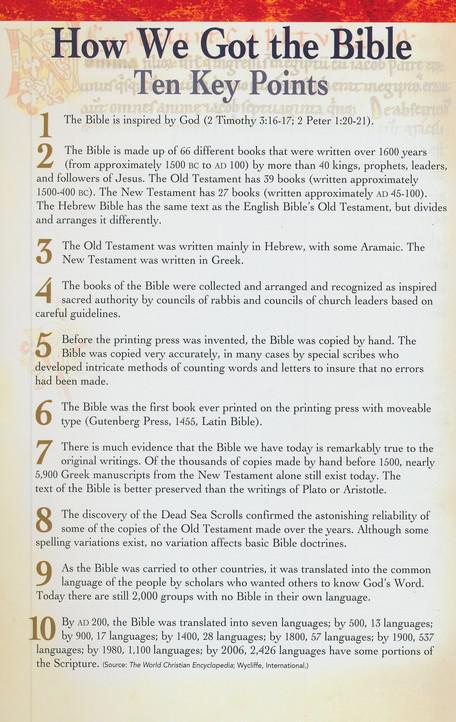 How We Got the Bible
Ten Key Points

1 The Bible is inspired by God (2 Timothy 3:16-17; 2 Peter 1:20-21).

2 The Bible is made up of 66 different books that were written over 1600 years (from approximately 1500 BC to AD 100) by more than 40 kings, prophets, leaders, and followers of Jesus. The Old Testament has 39 books (written approximately 1500-400 BC). The New Testament has 27 books (written approximately AD 45-100). The Hebrew Bible has the same text as the English Bible's Old Testament, but divides and arranges it differently.

3 The Old Testament was written mainly in Hebrew, with some Aramaic. The New Testament was written in Greek.

4 The books of the Bible were collected and arranged and recognized as inspired sacred authority by councils of rabbis and councils of church leaders based on careful guidelines.

5 Before the printing press was invented, the Bible was copied by hand. The Bible was copied very accurately, in many cases by special scribes who developed intricate methods of counting words and letters to insure that no errors had been made.

6 The Bible was the first book ever printed on the printing press with moveable type (Gutenberg Press, 1455, Latin Bible).

7 There is much evidence that the Bible we have today is remarkably true to the original writings. Of the thousands of copies made by hand before 1500, nearly 5,900 Greek manuscripts from the New Testament alone still exist today. The text of the Bible is better preserved than the writings of Plato or Aristotle.

8 The discovery of the Dead Sea Scrolls confirmed the astonishing reliability of some of the copies of the Old Testament made over the years. Although some spelling variations exist, no variation affects basic Bible doctrines.

9 As the Bible was carried to other countries, it was translated into the common language of the people by scholars who wanted others to know God's Word. Today there are still 2,000 groups with no Bible in their own language.

10 By AD 200, the Bible was translated into seven languages; by 500, 13 languages; by 900, 17 languages; by 1400, 28 languages; by 1800, 57 languages; by 1900, 537 languages; by 1980, 1,100 languages; by 2006, 2,426 languages have some portions of the Scripture. (Source: The World Christian Encyclopedia; Wycliffe, International.)